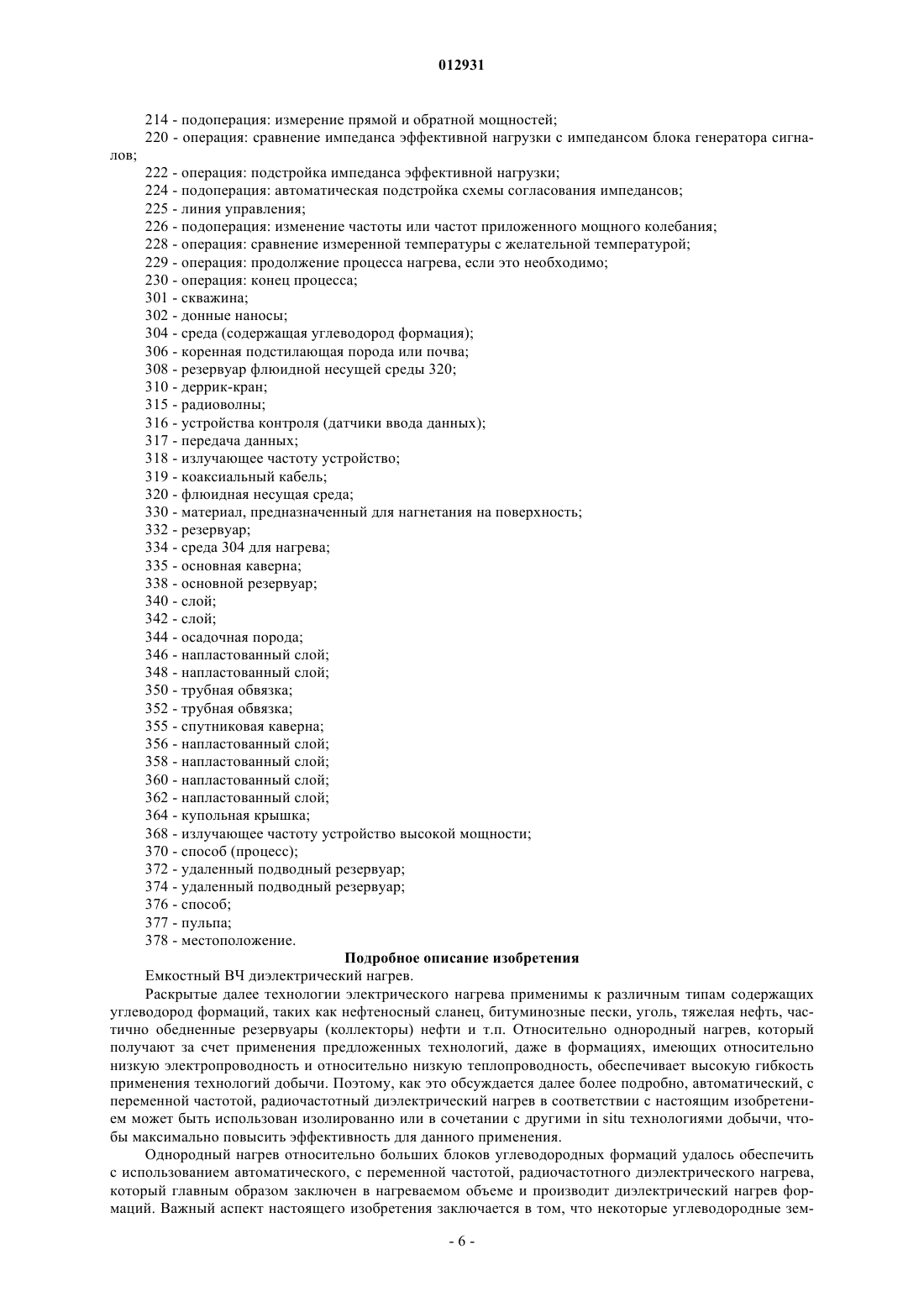 012931

214 - подоперация: измерение прямой и обратной мощностей;

220 - операция: сравнение импеданса эффективной нагрузки с импедансом блока генератора сигналов;

222 - операция: подстройка импеданса эффективной нагрузки;

224 - подоперация: автоматическая подстройка схемы согласования импедансов;

225 - линия управления;

226 - подоперация: изменение частоты или частот приложенного мощного колебания;

228 - операция: сравнение измеренной температуры с желательной температурой;

229 - операция: продолжение процесса нагрева, если это необходимо;

230 - операция: конец процесса;

301 - скважина;

302 - донные наносы;

304 - среда (содержащая углеводород формация);

306 - коренная подстилающая порода или почва;

308 - резервуар флюидной несущей среды 320;

310 - деррик-кран;

315 - радиоволны;

316 - устройства контроля (датчики ввода данных);

317 - передача данных;

318 - излучающее частоту устройство;

319 - коаксиальный кабель;

320 - флюидная несущая среда;

330 - материал, предназначенный для нагнетания на поверхность;

332 - резервуар;

334 - среда 304 для нагрева;

335 - основная каверна;

338 - основной резервуар;

340 - слой;

342 - слой;

344 - осадочная порода;

346 - напластованный слой;

348 - напластованный слой;

350 - трубная обвязка;

352 - трубная обвязка;

355 - спутниковая каверна;

356 - напластованный слой;

358 - напластованный слой;

360 - напластованный слой;

362 - напластованный слой;

364 - купольная крышка;

368 - излучающее частоту устройство высокой мощности;

370 - способ (процесс);

372 - удаленный подводный резервуар;

374 - удаленный подводный резервуар;

376 - способ;

377 - пульпа;

378 - местоположение.

Подробное описание изобретения

Емкостный ВЧ диэлектрический нагрев.

Раскрытые далее технологии электрического нагрева применимы к различным типам содержащих углеводород формаций, таких как нефтеносный сланец, битуминозные пески, уголь, тяжелая нефть, частично обедненные резервуары (коллекторы) нефти и т.п. Относительно однородный нагрев, который получают за счет применения предложенных технологий, даже в формациях, имеющих относительно низкую электропроводность и относительно низкую теплопроводность, обеспечивает высокую гибкость применения технологий добычи. Поэтому, как это обсуждается далее более подробно, автоматический, с переменной частотой, радиочастотный диэлектрический нагрев в соответствии с настоящим изобретением может быть использован изолированно или в сочетании с другими in situ технологиями добычи, чтобы максимально повысить эффективность для данного применения.

Однородный нагрев относительно больших блоков углеводородных формаций удалось обеспечить с использованием автоматического, с переменной частотой, радиочастотного диэлектрического нагрева, который главным образом заключен в нагреваемом объеме и производит диэлектрический нагрев формаций. Важный аспект настоящего изобретения заключается в том, что некоторые углеводородные зем-

- 6 -